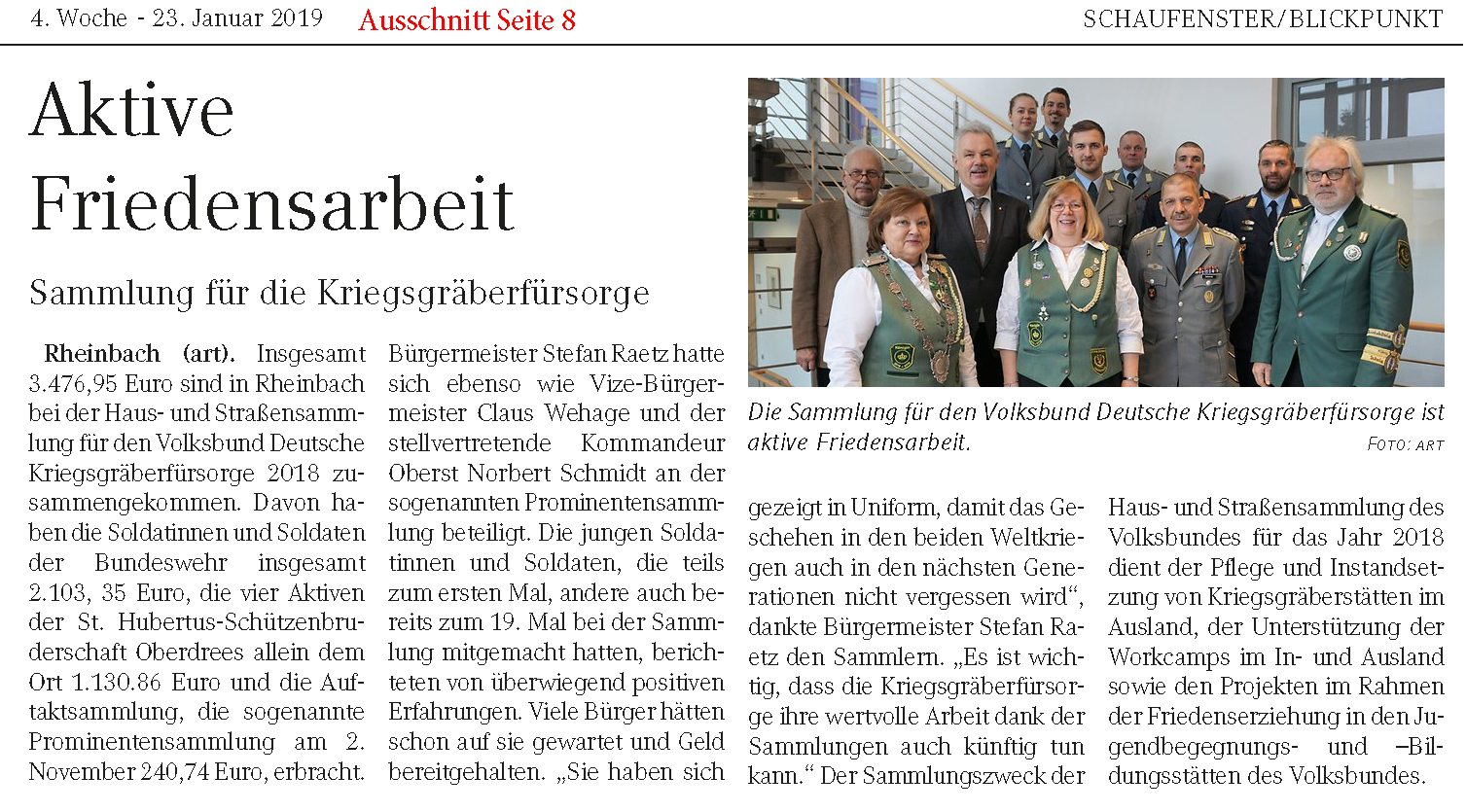 4. Woche - 23. Januar 2019 Ausschnitt Seite 8 SCHAUFENSTER/BLICKPUNKT

Aktive Friedensarbeit

Sammlung für die Kriegsgräberfürsorge

Rheinbach (art). Insgesamt 3.476,95 Euro sind in Rheinbach bei der Haus- und Straßensammlung für den Volksbund Deutsche Kriegsgräberfürsorge 2018 zusammengekommen. Davon haben die Soldatinnen und Soldaten der Bundeswehr insgesamt 2.103, 35 Euro, die vier Aktiven der St. Hubertus-Schützenbruderschaft Oberdrees allein dem Ort 1.130.86 Euro und die Auftaktsammlung, die sogenannte Prominentensammlung am 2. November 240,74 Euro, erbracht.

Bürgermeister Stefan Raetz hatte sich ebenso wie Vize-Bürgermeister Claus Wehage und der stellvertretende Kommandeur Oberst Norbert Schmidt an der sogenannten Prominentensammlung beteiligt. Die jungen Soldatinnen und Soldaten, die teils zum ersten Mal, andere auch bereits zum 19. Mal bei der Sammlung mitgemacht hatten, berichteten von überwiegend positiven Erfahrungen. Viele Bürger hätten schon auf sie gewartet und Geld bereitgehalten. „Sie haben sich

Die Sammlung für den Volksbund Deutsche Kriegsgräberfürsorge ist aktive Friedensarbeit.
FOTO: ART

gezeigt in Uniform, damit das Geschehen in den beiden Weltkriegen auch in den nächsten Generationen nicht vergessen wird“, dankte Bürgermeister Stefan Raetz den Sammlern. „Es ist wichtig, dass die Kriegsgräberfürsorge ihre wertvolle Arbeit dank der Sammlungen auch künftig tun kann.“ Der Sammlungszweck der

Haus- und Straßensammlung des Volksbundes für das Jahr 2018 dient der Pflege und Instandsetzung von Kriegsgräberstätten im Ausland, der Unterstützung der Workcamps im In- und Ausland sowie den Projekten im Rahmen der Friedenserziehung in den Jugendbegegnungs- und –Bildungsstätten des Volksbundes.